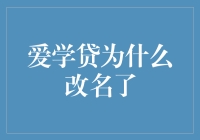 爱学贷为什么改名了